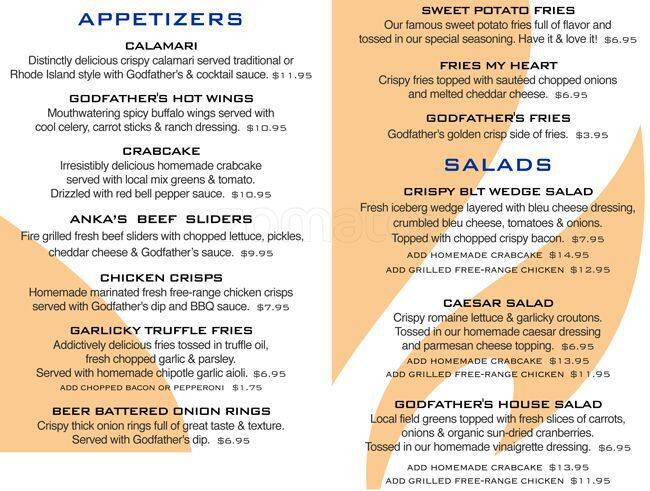 APPETIZERS

CALAMARI
Distinctly delicious crispy calamari served traditional or Rhode Island style with Godfather's & cocktail sauce. $11.95

GODFATHER'S HOT WINGS
Mouthwatering spicy buffalo wings served with cool celery, carrot sticks & ranch dressing. $10.95

CRABCAKE
Irresistibly delicious homemade crabcake served with local mix greens & tomato. Drizzled with red bell pepper sauce. $10.95

ANKA'S BEEF SLIDERS
Fire grilled fresh beef sliders with chopped lettuce, pickles, cheddar cheese & Godfather's sauce. $9.95

CHICKEN CRISPS
Homemade marinated fresh free-range chicken crisps served with Godfather's dip and BBQ sauce. $7.95

GARLICKY TRUFFLE FRIES
Addictively delicious fries tossed in truffle oil, fresh chopped garlic & parsley. Served with homemade chipotle garlic aioli. $6.95
ADD CHOPPED BACON OR PEPPERONI $1.75

BEER BATTERED ONION RINGS
Crispy thick onion rings full of great taste & texture. Served with Godfather's dip. $6.95

SWEET POTATO FRIES
Our famous sweet potato fries full of flavor and tossed in our special seasoning. Have it & love it! $6.95

FRIES MY HEART
Crispy fries topped with sautéed chopped onions and melted cheddar cheese. $6.95

GODFATHER'S FRIES
Godfather's golden crisp side of fries. $3.95

SALADS

CRISPY BLT WEDGE SALAD
Fresh iceberg wedge layered with bleu cheese dressing, crumbled bleu cheese, tomatoes & onions. Topped with chopped crispy bacon. $7.95
ADD HOMEMADE CRABCAKE $14.95
ADD GRILLED FREE-RANGE CHICKEN $12.95

CAESAR SALAD
Crispy romaine lettuce & garlicky croutons. Tossed in our homemade caesar dressing and parmesan cheese topping. $6.95
ADD HOMEMADE CRABCAKE $13.95
ADD GRILLED FREE-RANGE CHICKEN $11.95

GODFATHER'S HOUSE SALAD
Local field greens topped with fresh slices of carrots, onions & organic sun-dried cranberries. Tossed in our homemade vinaigrette dressing. $6.95
ADD HOMEMADE CRABCAKE $13.95
ADD GRILLED FREE-RANGE CHICKEN $11.95